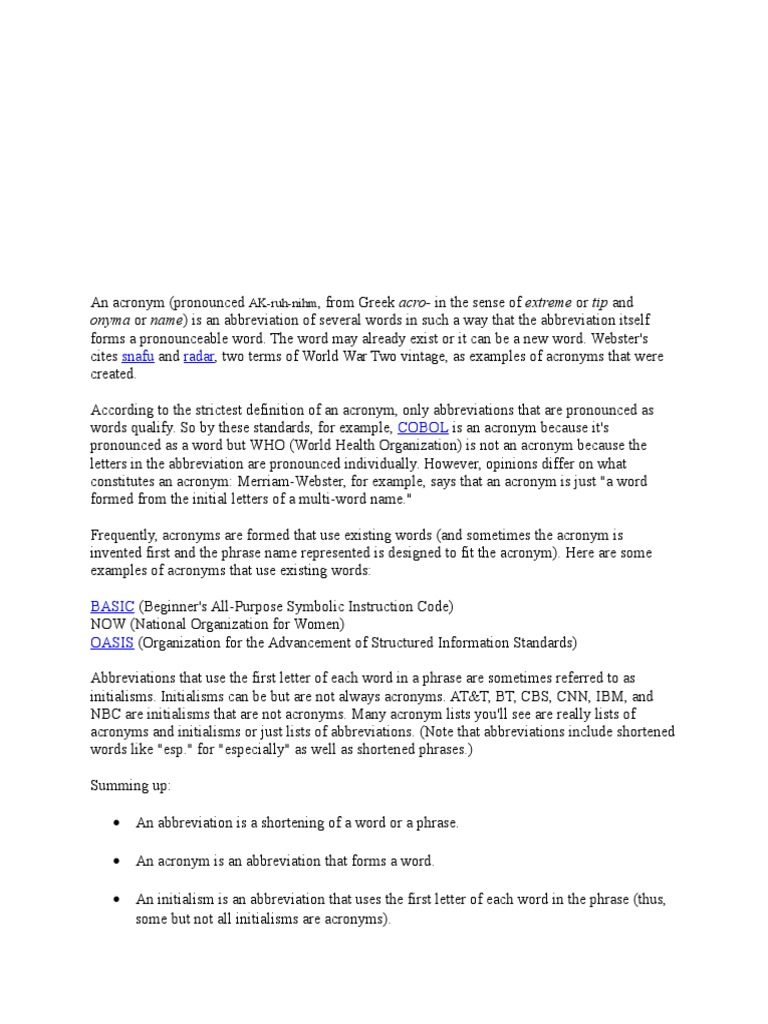 An acronym (pronounced AK-ruh-nihm, from Greek acro- in the sense of extreme or tip and onyma or name) is an abbreviation of several words in such a way that the abbreviation itself forms a pronounceable word. The word may already exist or it can be a new word. Webster's cites snafu and radar, two terms of World War Two vintage, as examples of acronyms that were created.

According to the strictest definition of an acronym, only abbreviations that are pronounced as words qualify. So by these standards, for example, COBOL is an acronym because it's pronounced as a word but WHO (World Health Organization) is not an acronym because the letters in the abbreviation are pronounced individually. However, opinions differ on what constitutes an acronym: Merriam-Webster, for example, says that an acronym is just "a word formed from the initial letters of a multi-word name."

Frequently, acronyms are formed that use existing words (and sometimes the acronym is invented first and the phrase name represented is designed to fit the acronym). Here are some examples of acronyms that use existing words:

BASIC (Beginner's All-Purpose Symbolic Instruction Code)
NOW (National Organization for Women)
OASIS (Organization for the Advancement of Structured Information Standards)

Abbreviations that use the first letter of each word in a phrase are sometimes referred to as initialisms. Initialisms can be but are not always acronyms. AT&T, BT, CBS, CNN, IBM, and NBC are initialisms that are not acronyms. Many acronym lists you'll see are really lists of acronyms and initialisms or just lists of abbreviations. (Note that abbreviations include shortened words like "esp." for "especially" as well as shortened phrases.)

Summing up:

• An abbreviation is a shortening of a word or a phrase.

• An acronym is an abbreviation that forms a word.

• An initialism is an abbreviation that uses the first letter of each word in the phrase (thus, some but not all initialisms are acronyms).